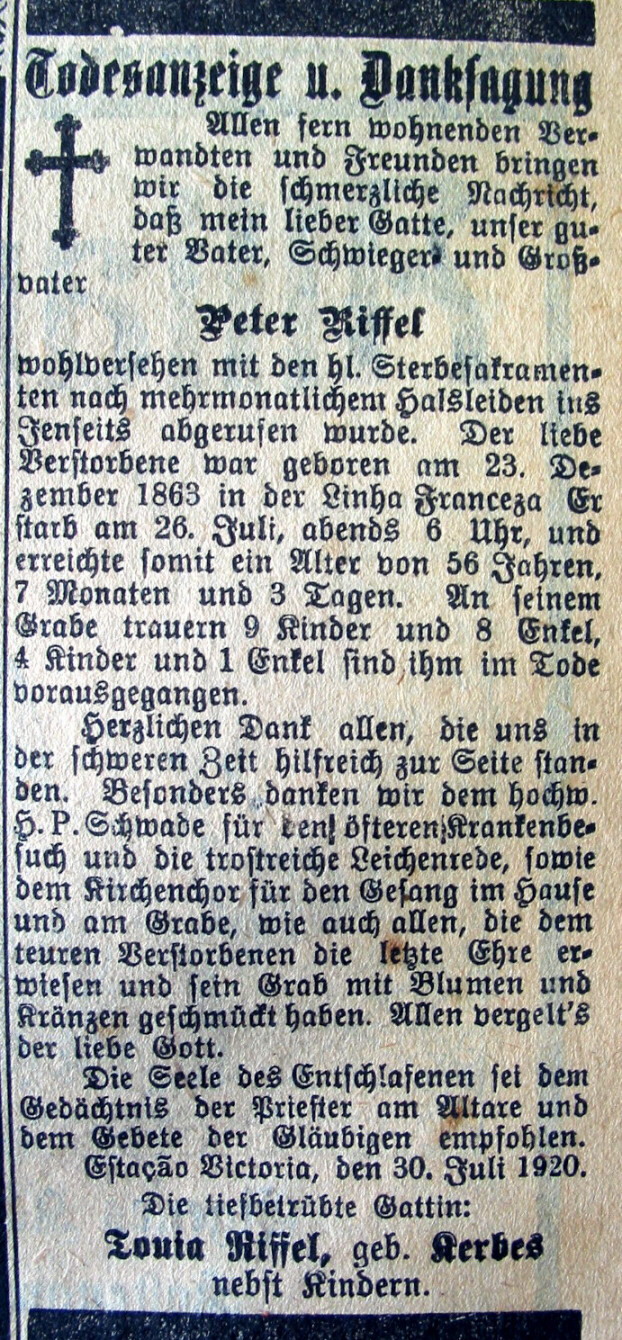 Todesanzeige u. Danksagung

Allen fern wohnenden Verwandten und Freunden bringen wir die schmerzliche Nachricht, daß mein lieber Gatte, unser guter Vater, Schwieger- und Großvater

Peter Riffel

wohlversehen mit den hl. Sterbesakramenten nach mehrmonatlichem Halsleiden ins Jenseits abgerufen wurde. Der liebe Verstorbene war geboren am 23. Dezember 1863 in der Linha Franceza Er starb am 26. Juli, abends 6 Uhr, und erreichte somit ein Alter von 56 Jahren, 7 Monaten und 3 Tagen. An seinem Grabe trauern 9 Kinder und 8 Enkel, 4 Kinder und 1 Enkel sind ihm im Tode vorausgegangen.

Herzlichen Dank allen, die uns in der schweren Zeit hilfreich zur Seite standen. Besonders danken wir dem hochw. H. P. Schwade für den öfteren Krankenbesuch und die trostreiche Leichenrede, sowie dem Kirchenchor für den Gesang im Hause und am Grabe, wie auch allen, die dem teuren Verstorbenen die letzte Ehre erwiesen und sein Grab mit Blumen und Kränzen geschmückt haben. Allen vergelt's der liebe Gott.

Die Seele des Entschlafenen sei dem Gedächtnis der Priester am Altare und dem Gebete der Gläubigen empfohlen.

Estação Victoria, den 30. Juli 1920.

Die tiefbetrübte Gattin:

Louia Riffel, geb. Kerbes
nebst Kindern.